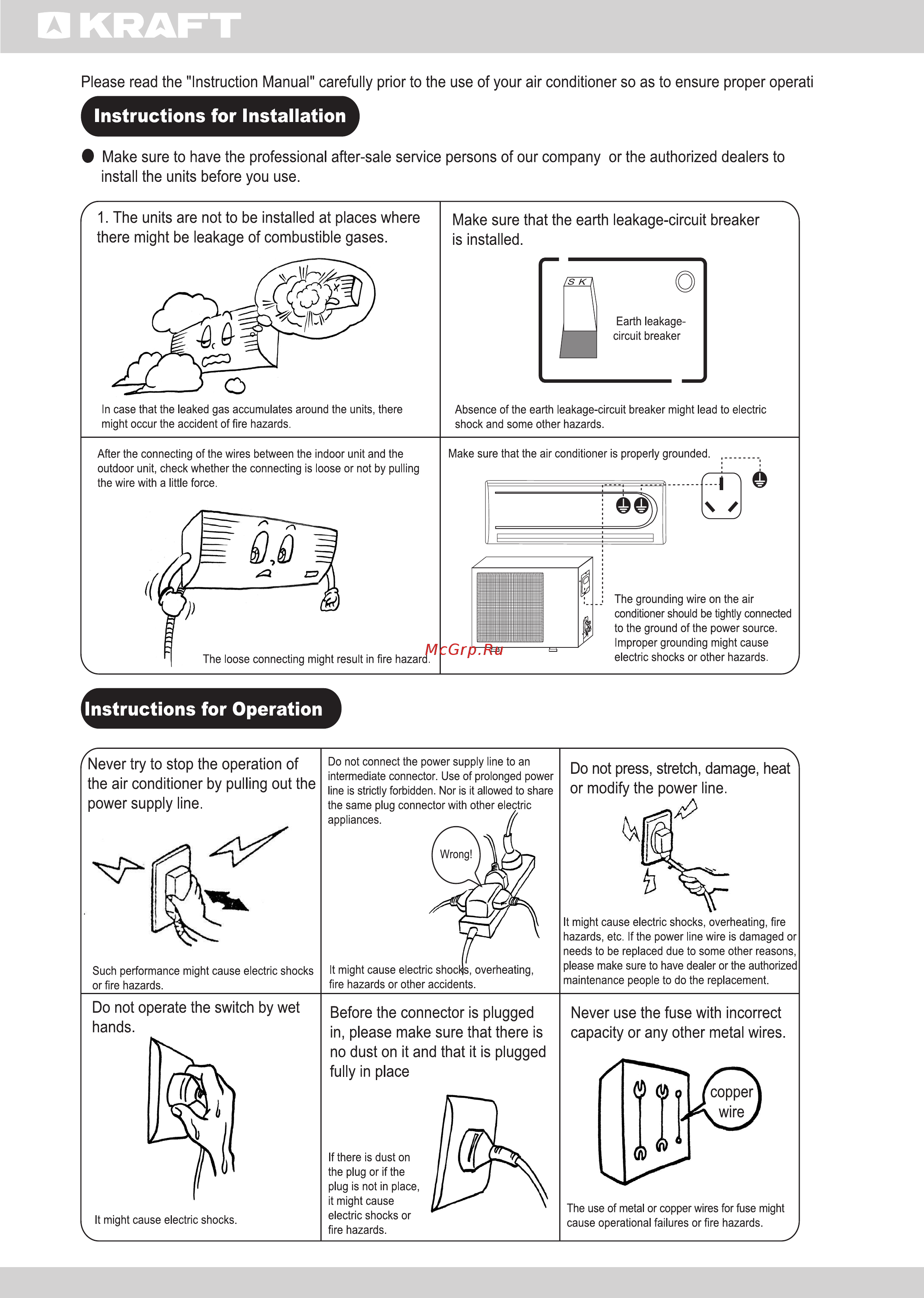 KRAFT

Please read the "Instruction Manual" carefully prior to the use of your air conditioner so as to ensure proper operati

Instructions for Installation

Make sure to have the professional after-sale service persons of our company or the authorized dealers to install the units before you use.

1. The units are not to be installed at places where there might be leakage of combustible gases.

In case that the leaked gas accumulates around the units, there might occur the accident of fire hazards.

Make sure that the earth leakage-circuit breaker is installed.

S K

Earth leakage-circuit breaker

Absence of the earth leakage-circuit breaker might lead to electric shock and some other hazards.

After the connecting of the wires between the indoor unit and the outdoor unit, check whether the connecting is loose or not by pulling the wire with a little force.

The loose connecting might result in fire hazard.

Make sure that the air conditioner is properly grounded.

The grounding wire on the air conditioner should be tightly connected to the ground of the power source. Improper grounding might cause electric shocks or other hazards.

McGrp.Ru

Instructions for Operation

Never try to stop the operation of the air conditioner by pulling out the power supply line.

Such performance might cause electric shocks or fire hazards.

Do not connect the power supply line to an intermediate connector. Use of prolonged power line is strictly forbidden. Nor is it allowed to share the same plug connector with other electric appliances.

Wrong!

It might cause electric shocks, overheating, fire hazards or other accidents.

Do not press, stretch, damage, heat or modify the power line.

It might cause electric shocks, overheating, fire hazards, etc. If the power line wire is damaged or needs to be replaced due to some other reasons, please make sure to have dealer or the authorized maintenance people to do the replacement.

Do not operate the switch by wet hands.

It might cause electric shocks.

Before the connector is plugged in, please make sure that there is no dust on it and that it is plugged fully in place

If there is dust on the plug or if the plug is not in place, it might cause electric shocks or fire hazards.

Never use the fuse with incorrect capacity or any other metal wires.

copper wire

The use of metal or copper wires for fuse might cause operational failures or fire hazards.